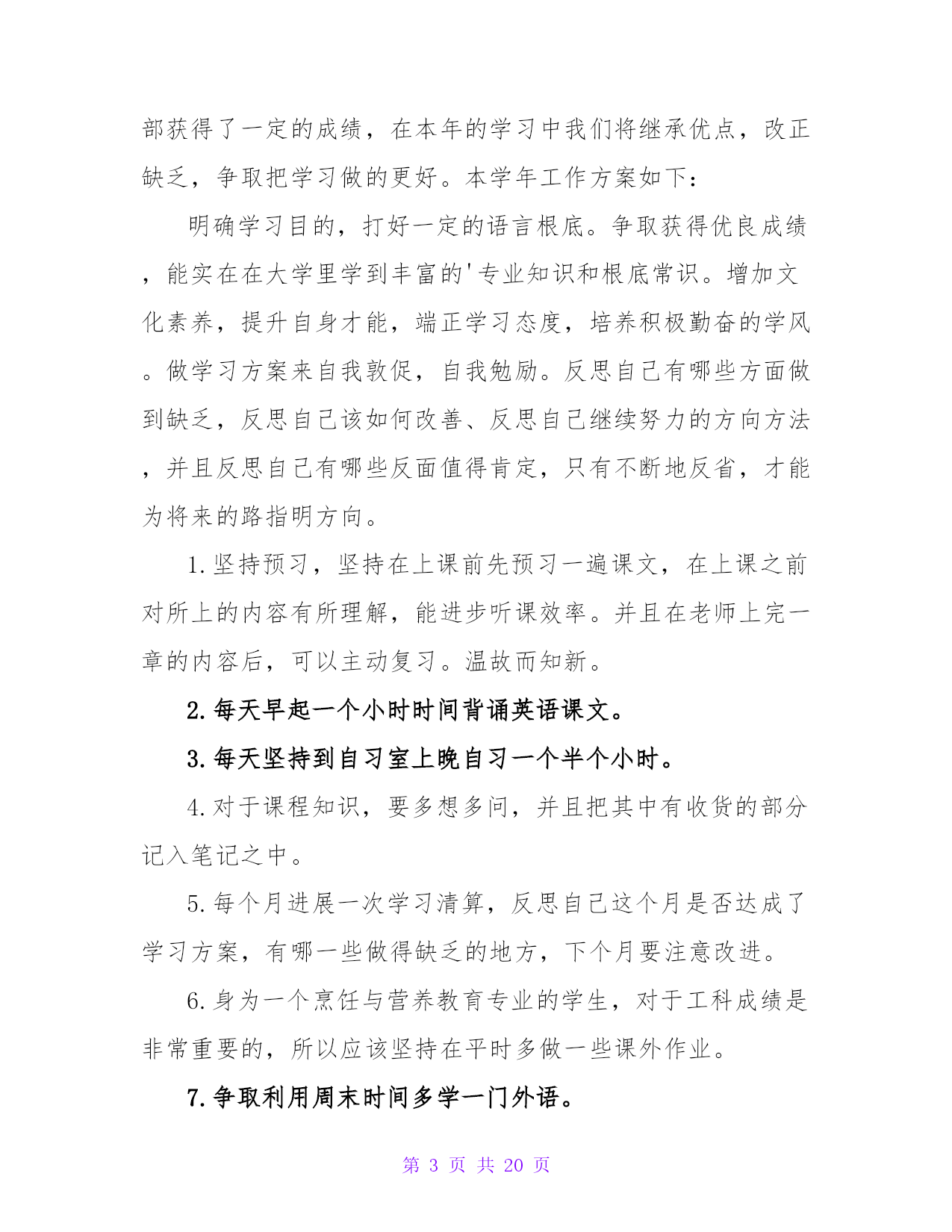 部获得了一定的成绩，在本年的学习中我们将继承优点，改正缺乏，争取把学习做的更好。本学年工作方案如下：

明确学习目的，打好一定的语言根底。争取获得优良成绩，能实在在大学里学到丰富的'专业知识和根底常识。增加文化素养，提升自身才能，端正学习态度，培养积极勤奋的学风。做学习方案来自我敦促，自我勉励。反思自己有哪些方面做到缺乏，反思自己该如何改善、反思自己继续努力的方向方法，并且反思自己有哪些反面值得肯定，只有不断地反省，才能为将来的路指明方向。

1.坚持预习，坚持在上课前先预习一遍课文，在上课之前对所上的内容有所理解，能进步听课效率。并且在老师上完一章的内容后，可以主动复习。温故而知新。

2.每天早起一个小时时间背诵英语课文。

3.每天坚持到自习室上晚自习一个半个小时。

4.对于课程知识，要多想多问，并且把其中有收货的部分记入笔记之中。

5.每个月进展一次学习清算，反思自己这个月是否达成了学习方案，有哪一些做得缺乏的地方，下个月要注意改进。

6.身为一个烹饪与营养教育专业的学生，对于工科成绩是非常重要的，所以应该坚持在平时多做一些课外作业。

7.争取利用周末时间多学一门外语。

第 3 页 共 20 页